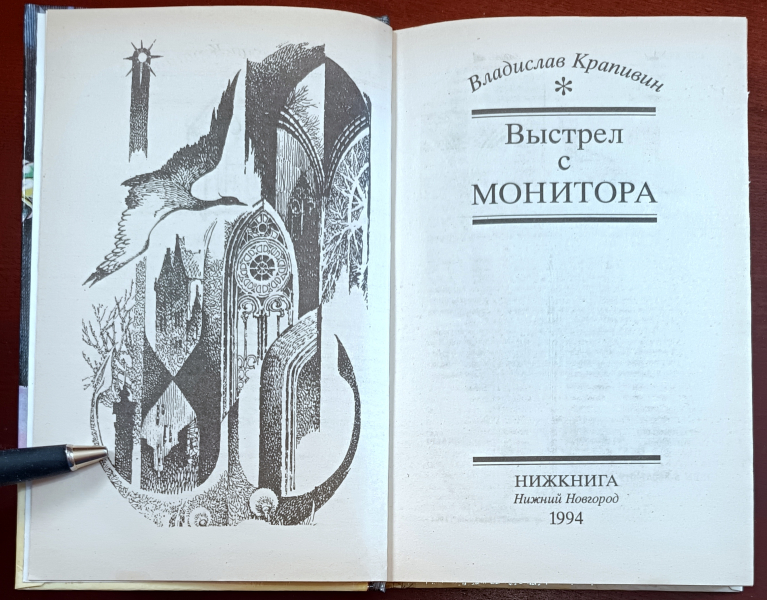 Владислав Крапивин

*

Выстрел с МОНИТОРА

НИЖКНИГА
Нижний Новгород
1994